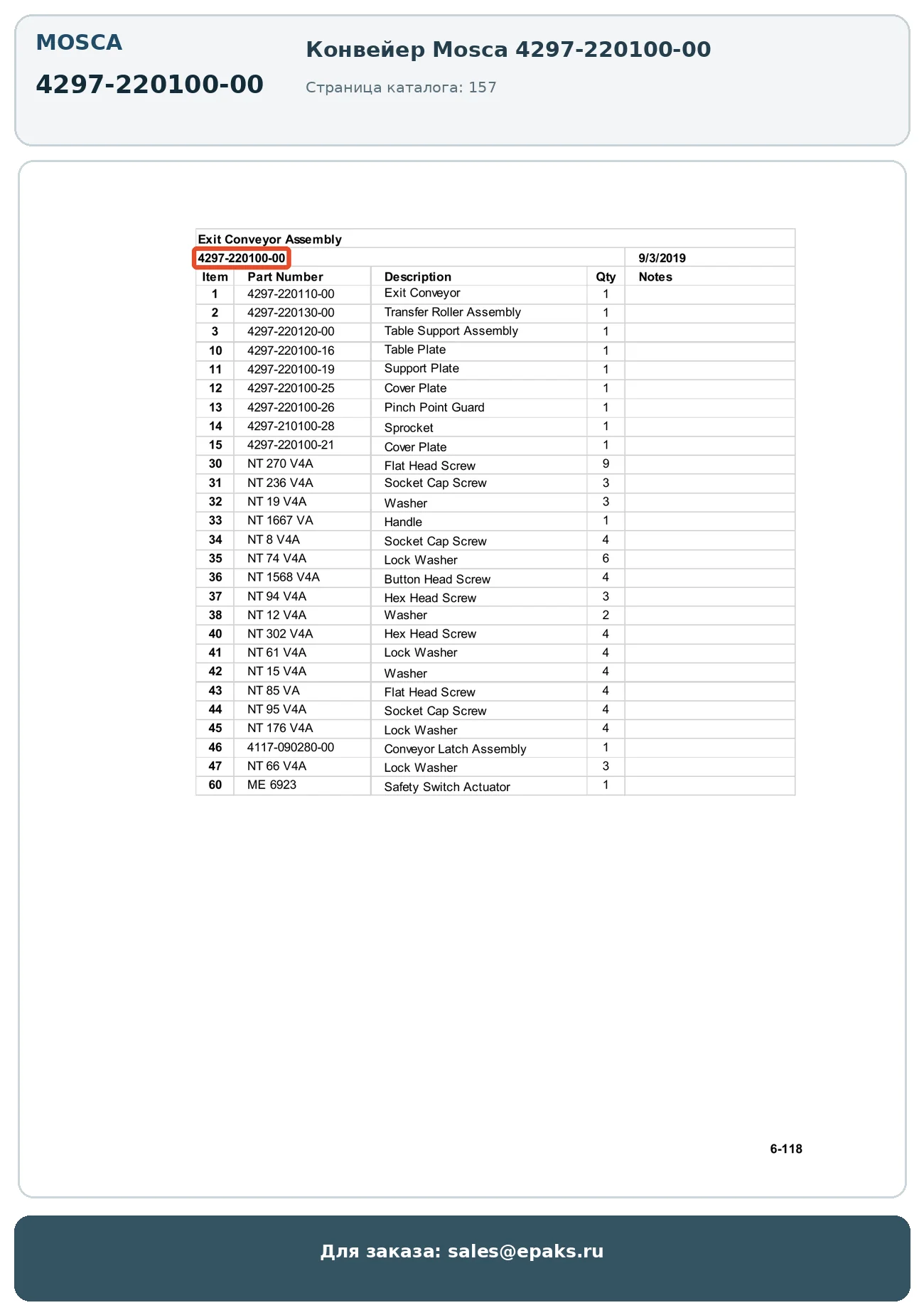 MOSCA

4297-220100-00

Конвейер Mosca 4297-220100-00

Страница каталога: 157

Exit Conveyor Assembly

4297-220100-00 9/3/2019

| Item | Part Number | Description | Qty | Notes |
|---|---|---|---|---|
| 1 | 4297-220110-00 | Exit Conveyor | 1 | |
| 2 | 4297-220130-00 | Transfer Roller Assembly | 1 | |
| 3 | 4297-220120-00 | Table Support Assembly | 1 | |
| 10 | 4297-220100-16 | Table Plate | 1 | |
| 11 | 4297-220100-19 | Support Plate | 1 | |
| 12 | 4297-220100-25 | Cover Plate | 1 | |
| 13 | 4297-220100-26 | Pinch Point Guard | 1 | |
| 14 | 4297-210100-28 | Sprocket | 1 | |
| 15 | 4297-220100-21 | Cover Plate | 1 | |
| 30 | NT 270 V4A | Flat Head Screw | 9 | |
| 31 | NT 236 V4A | Socket Cap Screw | 3 | |
| 32 | NT 19 V4A | Washer | 3 | |
| 33 | NT 1667 VA | Handle | 1 | |
| 34 | NT 8 V4A | Socket Cap Screw | 4 | |
| 35 | NT 74 V4A | Lock Washer | 6 | |
| 36 | NT 1568 V4A | Button Head Screw | 4 | |
| 37 | NT 94 V4A | Hex Head Screw | 3 | |
| 38 | NT 12 V4A | Washer | 2 | |
| 40 | NT 302 V4A | Hex Head Screw | 4 | |
| 41 | NT 61 V4A | Lock Washer | 4 | |
| 42 | NT 15 V4A | Washer | 4 | |
| 43 | NT 85 VA | Flat Head Screw | 4 | |
| 44 | NT 95 V4A | Socket Cap Screw | 4 | |
| 45 | NT 176 V4A | Lock Washer | 4 | |
| 46 | 4117-090280-00 | Conveyor Latch Assembly | 1 | |
| 47 | NT 66 V4A | Lock Washer | 3 | |
| 60 | ME 6923 | Safety Switch Actuator | 1 | |

6-118

Для заказа: sales@epaks.ru